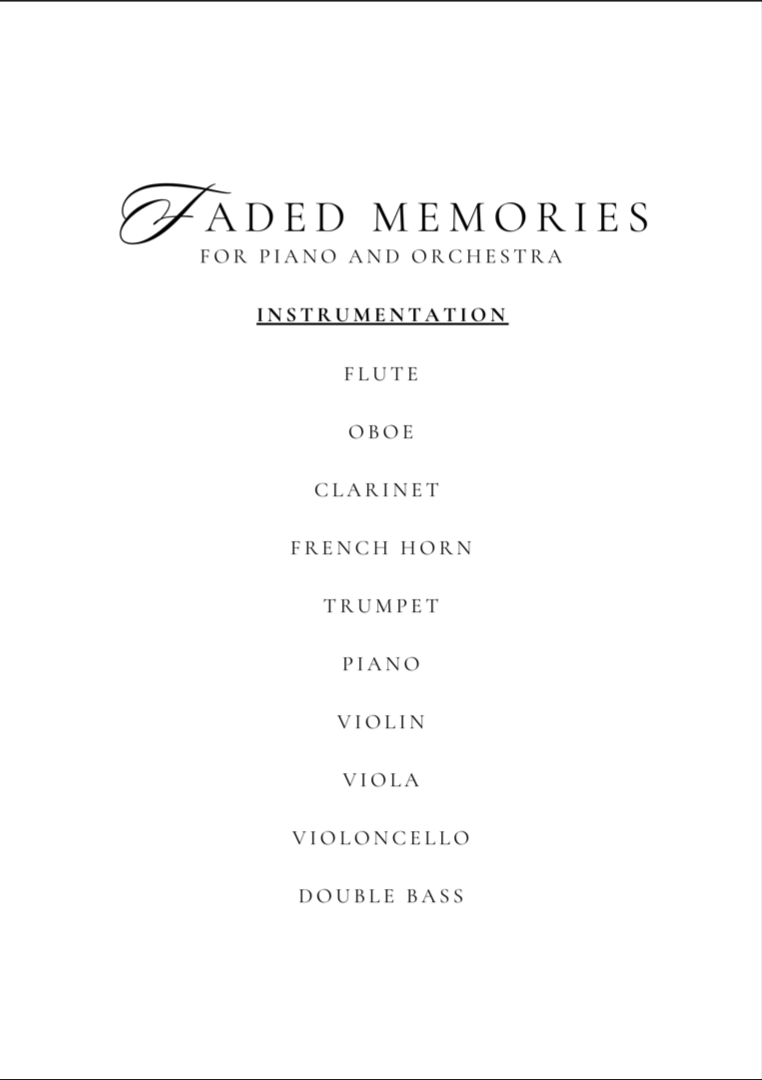 FADED MEMORIES
FOR PIANO AND ORCHESTRA

INSTRUMENTATION

FLUTE

OBOE

CLARINET

FRENCH HORN

TRUMPET

PIANO

VIOLIN

VIOLA

VIOLONCELLO

DOUBLE BASS